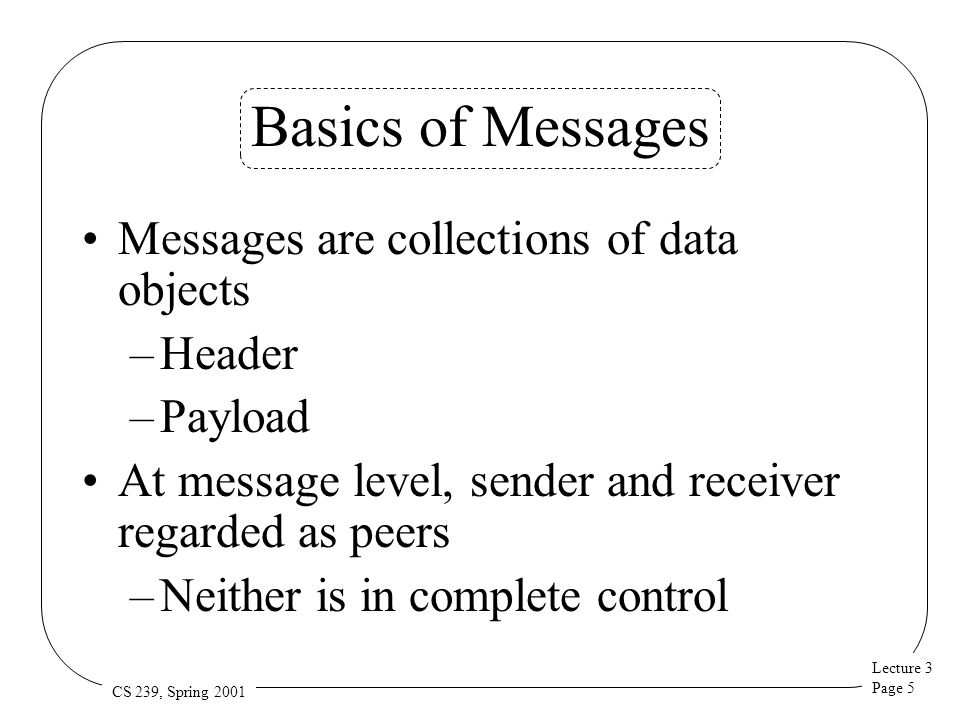 Basics of Messages

• Messages are collections of data objects
– Header
– Payload
• At message level, sender and receiver regarded as peers
– Neither is in complete control

CS 239, Spring 2001

Lecture 3
Page 5